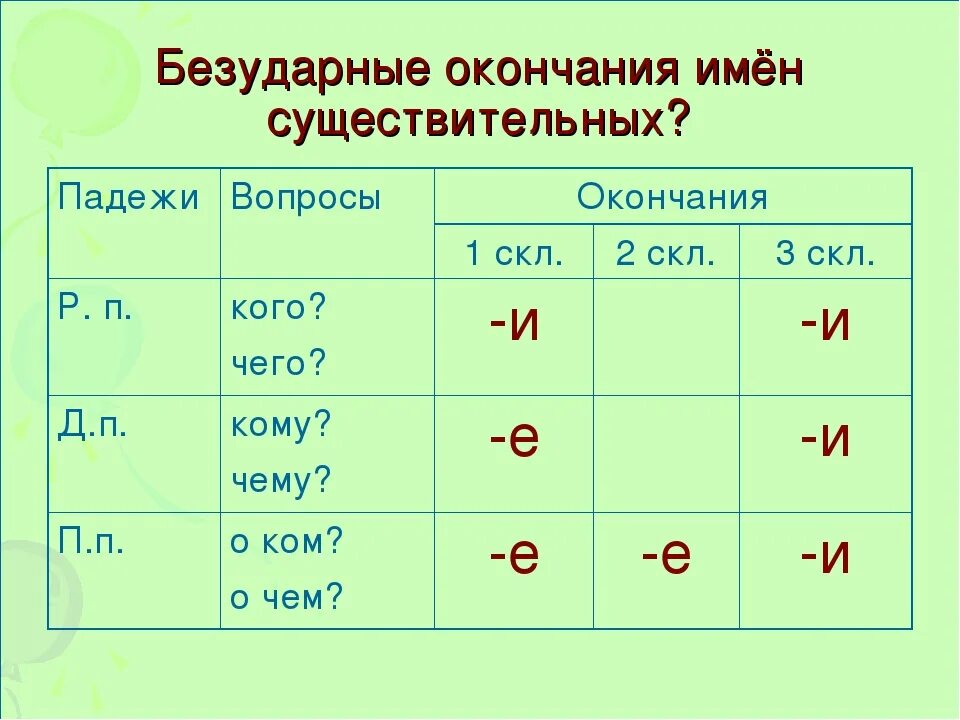 Безударные окончания имён существительных?

| Падежи | Вопросы | Окончания | | |
|---|---|---|---|---|
| | | 1 скл. | 2 скл. | 3 скл. |
| Р. п. | кого? чего? | -и | | -и |
| Д.п. | кому? чему? | -е | | -и |
| П.п. | о ком? о чем? | -е | -е | -и |